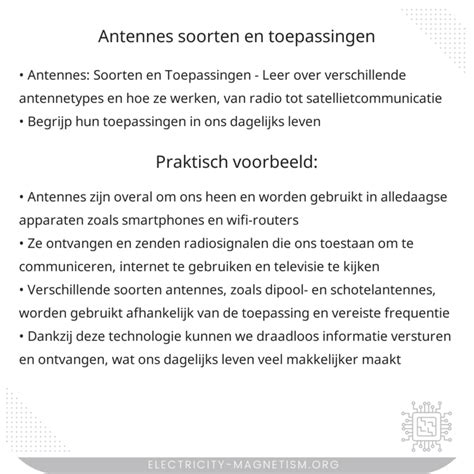 Antennes soorten en toepassingen

• Antennes: Soorten en Toepassingen - Leer over verschillende antennetypes en hoe ze werken, van radio tot satellietcommunicatie
• Begrijp hun toepassingen in ons dagelijks leven

Praktisch voorbeeld:

• Antennes zijn overal om ons heen en worden gebruikt in alledaagse apparaten zoals smartphones en wifi-routers
• Ze ontvangen en zenden radiosignalen die ons toestaan om te communiceren, internet te gebruiken en televisie te kijken
• Verschillende soorten antennes, zoals dipool- en schotelantennes, worden gebruikt afhankelijk van de toepassing en vereiste frequentie
• Dankzij deze technologie kunnen we draadloos informatie versturen en ontvangen, wat ons dagelijks leven veel makkelijker maakt

ELECTRICITY-MAGNETISM.ORG